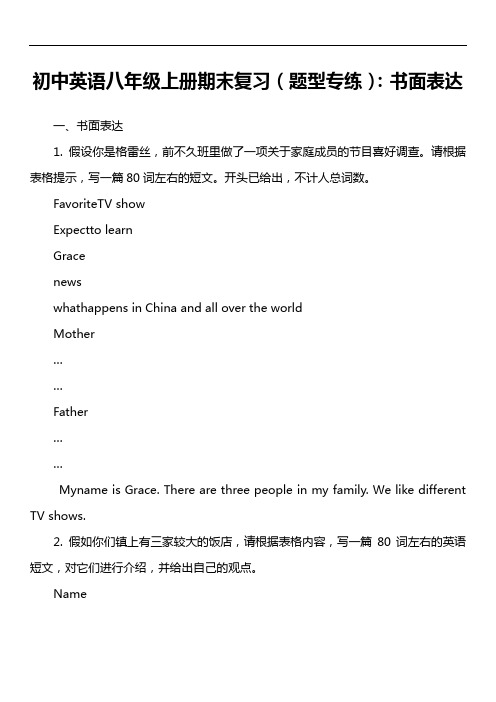 初中英语八年级上册期末复习（题型专练）：书面表达

一、书面表达

1. 假设你是格雷丝，前不久班里做了一项关于家庭成员的节目喜好调查。请根据表格提示，写一篇 80 词左右的短文。开头已给出，不计人总词数。

FavoriteTV show

Expectto learn

Grace

news

whathappens in China and all over the world

Mother

...

...

Father

...

...

Myname is Grace. There are three people in my family. We like different TV shows.

2. 假如你们镇上有三家较大的饭店，请根据表格内容，写一篇 80 词左右的英语短文，对它们进行介绍，并给出自己的观点。

Name